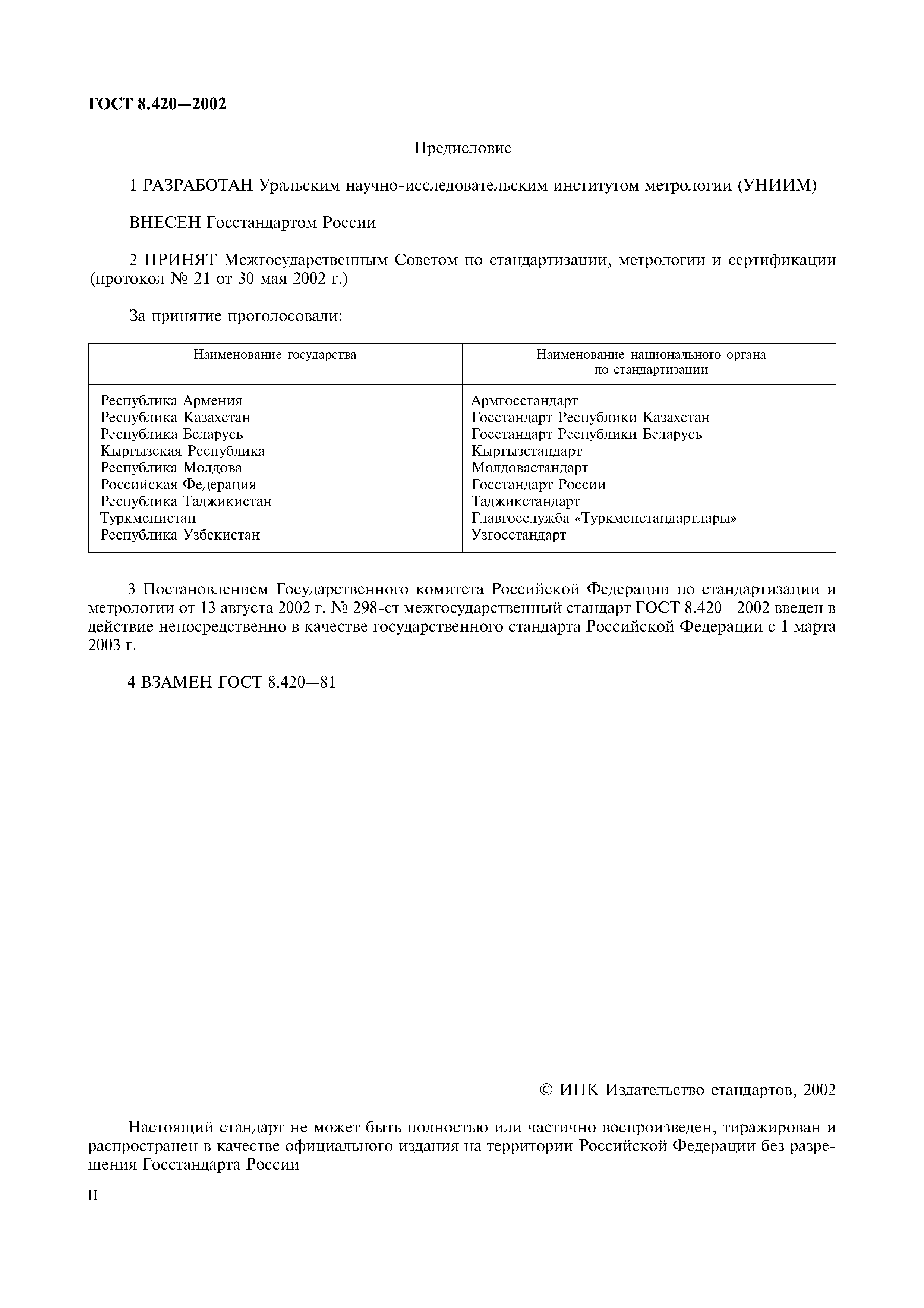 ГОСТ 8.420—2002

Предисловие

1 РАЗРАБОТАН Уральским научно-исследовательским институтом метрологии (УНИИМ)

ВНЕСЕН Госстандартом России

2 ПРИНЯТ Межгосударственным Советом по стандартизации, метрологии и сертификации (протокол № 21 от 30 мая 2002 г.)

За принятие проголосовали:

| Наименование государства | Наименование национального органа по стандартизации |
|---|---|
| Республика Армения | Армгосстандарт |
| Республика Казахстан | Госстандарт Республики Казахстан |
| Республика Беларусь | Госстандарт Республики Беларусь |
| Кыргызская Республика | Кыргызстандарт |
| Республика Молдова | Молдовастандарт |
| Российская Федерация | Госстандарт России |
| Республика Таджикистан | Таджикстандарт |
| Туркменистан | Главгосслужба «Туркменстандартлары» |
| Республика Узбекистан | Узгосстандарт |

3 Постановлением Государственного комитета Российской Федерации по стандартизации и метрологии от 13 августа 2002 г. № 298-ст межгосударственный стандарт ГОСТ 8.420—2002 введен в действие непосредственно в качестве государственного стандарта Российской Федерации с 1 марта 2003 г.

4 ВЗАМЕН ГОСТ 8.420—81

© ИПК Издательство стандартов, 2002

Настоящий стандарт не может быть полностью или частично воспроизведен, тиражирован и распространен в качестве официального издания на территории Российской Федерации без разрешения Госстандарта России

II